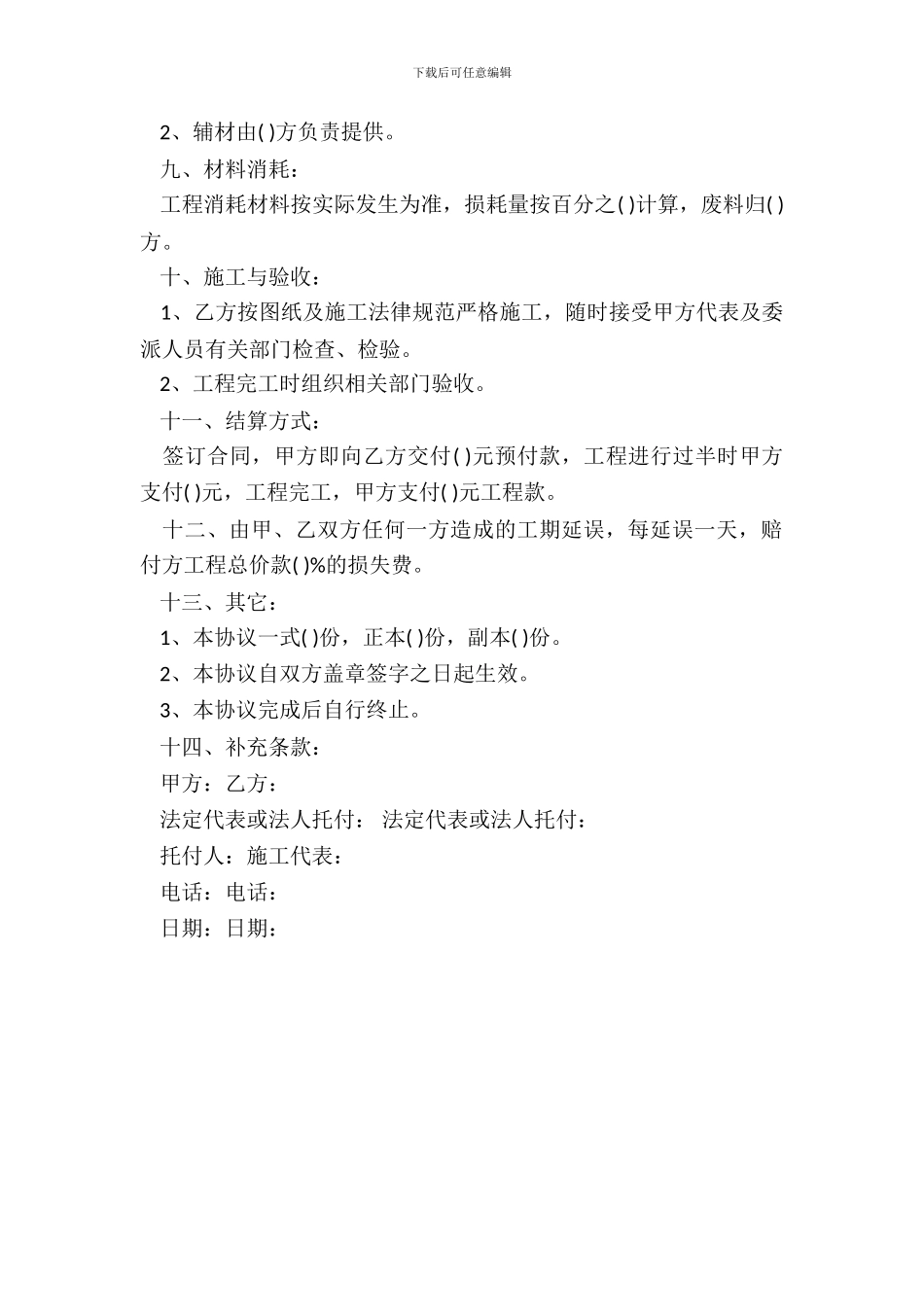 下载后可任意编辑

2、辅材由( )方负责提供。

九、材料消耗：

工程消耗材料按实际发生为准，损耗量按百分之( )计算，废料归( )方。

十、施工与验收：

1、乙方按图纸及施工法律规范严格施工，随时接受甲方代表及委派人员有关部门检查、检验。

2、工程完工时组织相关部门验收。

十一、结算方式：

签订合同，甲方即向乙方交付( )元预付款，工程进行过半时甲方支付( )元，工程完工，甲方支付( )元工程款。

十二、由甲、乙双方任何一方造成的工期延误，每延误一天，赔付方工程总价款( )%的损失费。

十三、其它：

1、本协议一式( )份，正本( )份，副本( )份。

2、本协议自双方盖章签字之日起生效。

3、本协议完成后自行终止。

十四、补充条款：

甲方：乙方：

法定代表或法人托付： 法定代表或法人托付：

托付人：施工代表：

电话：电话：

日期：日期：